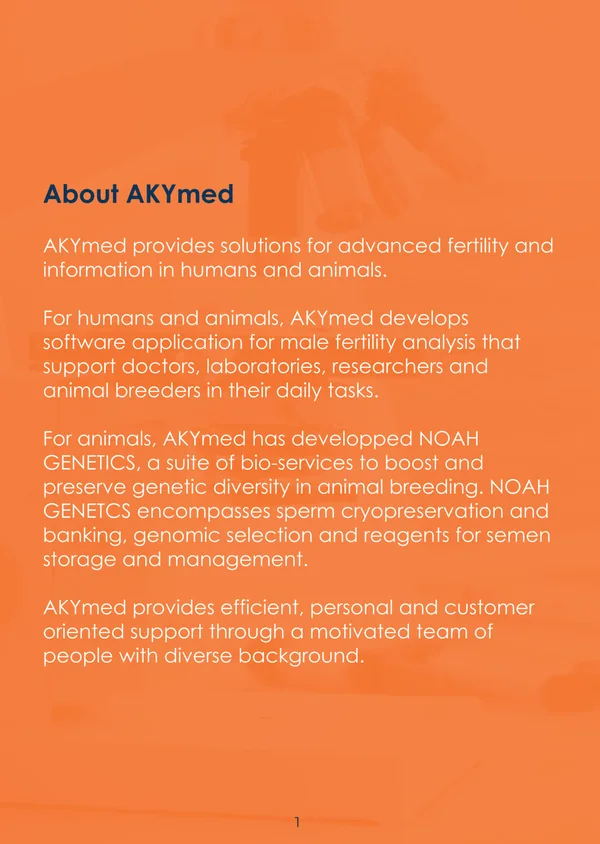 About AKYmed

AKYmed provides solutions for advanced fertility and information in humans and animals.

For humans and animals, AKYmed develops software application for male fertility analysis that support doctors, laboratories, researchers and animal breeders in their daily tasks.

For animals, AKYmed has developped NOAH GENETICS, a suite of bio-services to boost and preserve genetic diversity in animal breeding. NOAH GENETCS encompasses sperm cryopreservation and banking, genomic selection and reagents for semen storage and management.

AKYmed provides efficient, personal and customer oriented support through a motivated team of people with diverse background.

1